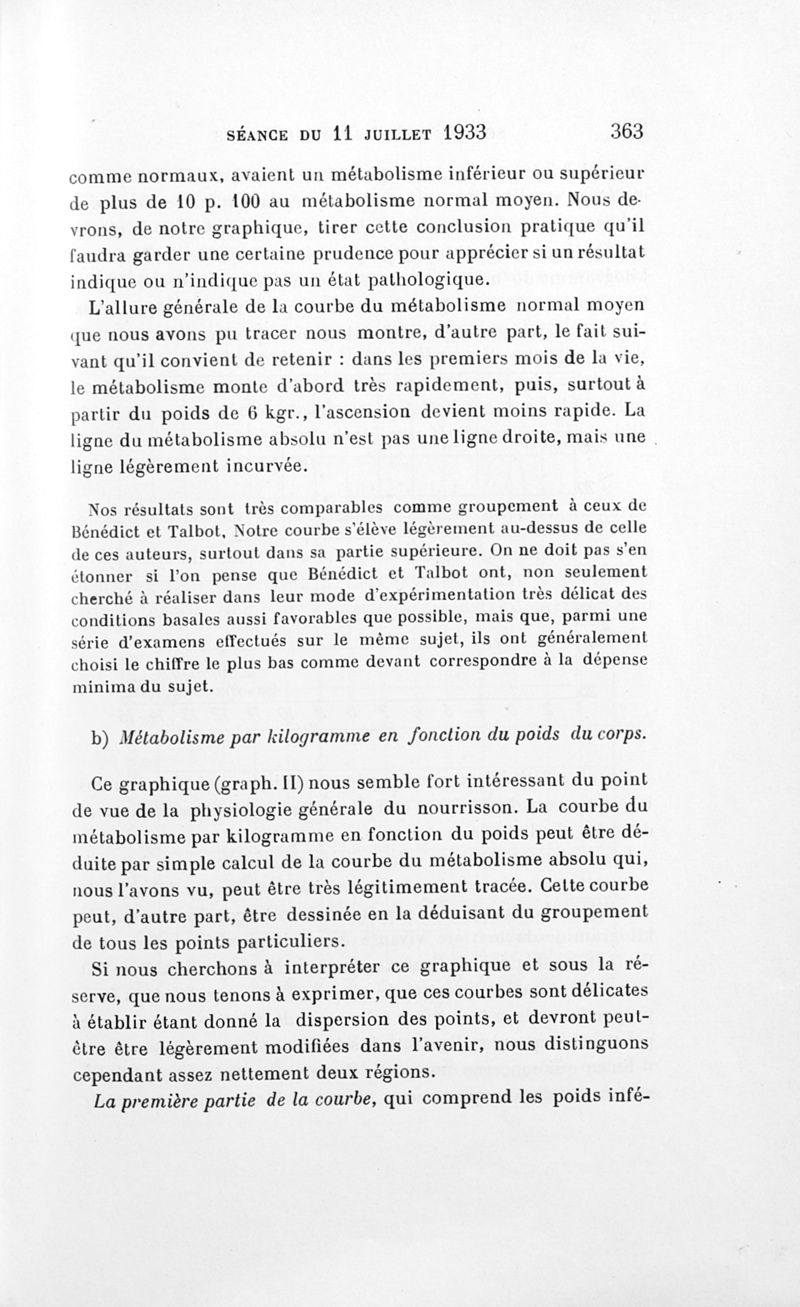 SÉANCE DU 11 JUILLET 1933 363

comme normaux, avaient un métabolisme inférieur ou supérieur de plus de 10 p. 100 au métabolisme normal moyen. Nous devrons, de notre graphique, tirer cette conclusion pratique qu'il faudra garder une certaine prudence pour apprécier si un résultat indique ou n'indique pas un état pathologique.

L'allure générale de la courbe du métabolisme normal moyen que nous avons pu tracer nous montre, d'autre part, le fait suivant qu'il convient de retenir : dans les premiers mois de la vie, le métabolisme monte d'abord très rapidement, puis, surtout à partir du poids de 6 kgr., l'ascension devient moins rapide. La ligne du métabolisme absolu n'est pas une ligne droite, mais une ligne légèrement incurvée.

Nos résultats sont très comparables comme groupement à ceux de Bénédict et Talbot. Notre courbe s'élève légèrement au-dessus de celle de ces auteurs, surtout dans sa partie supérieure. On ne doit pas s'en étonner si l'on pense que Bénédict et Talbot ont, non seulement cherché à réaliser dans leur mode d'expérimentation très délicat des conditions basales aussi favorables que possible, mais que, parmi une série d'examens effectués sur le même sujet, ils ont généralement choisi le chiffre le plus bas comme devant correspondre à la dépense minima du sujet.

b) Métabolisme par kilogramme en fonction du poids du corps.

Ce graphique (graph. II) nous semble fort intéressant du point de vue de la physiologie générale du nourrisson. La courbe du métabolisme par kilogramme en fonction du poids peut être déduite par simple calcul de la courbe du métabolisme absolu qui, nous l'avons vu, peut être très légitimement tracée. Cette courbe peut, d'autre part, être dessinée en la déduisant du groupement de tous les points particuliers.

Si nous cherchons à interpréter ce graphique et sous la réserve, que nous tenons à exprimer, que ces courbes sont délicates à établir étant donné la dispersion des points, et devront peut-être être légèrement modifiées dans l'avenir, nous distinguons cependant assez nettement deux régions.

La première partie de la courbe, qui comprend les poids infé-